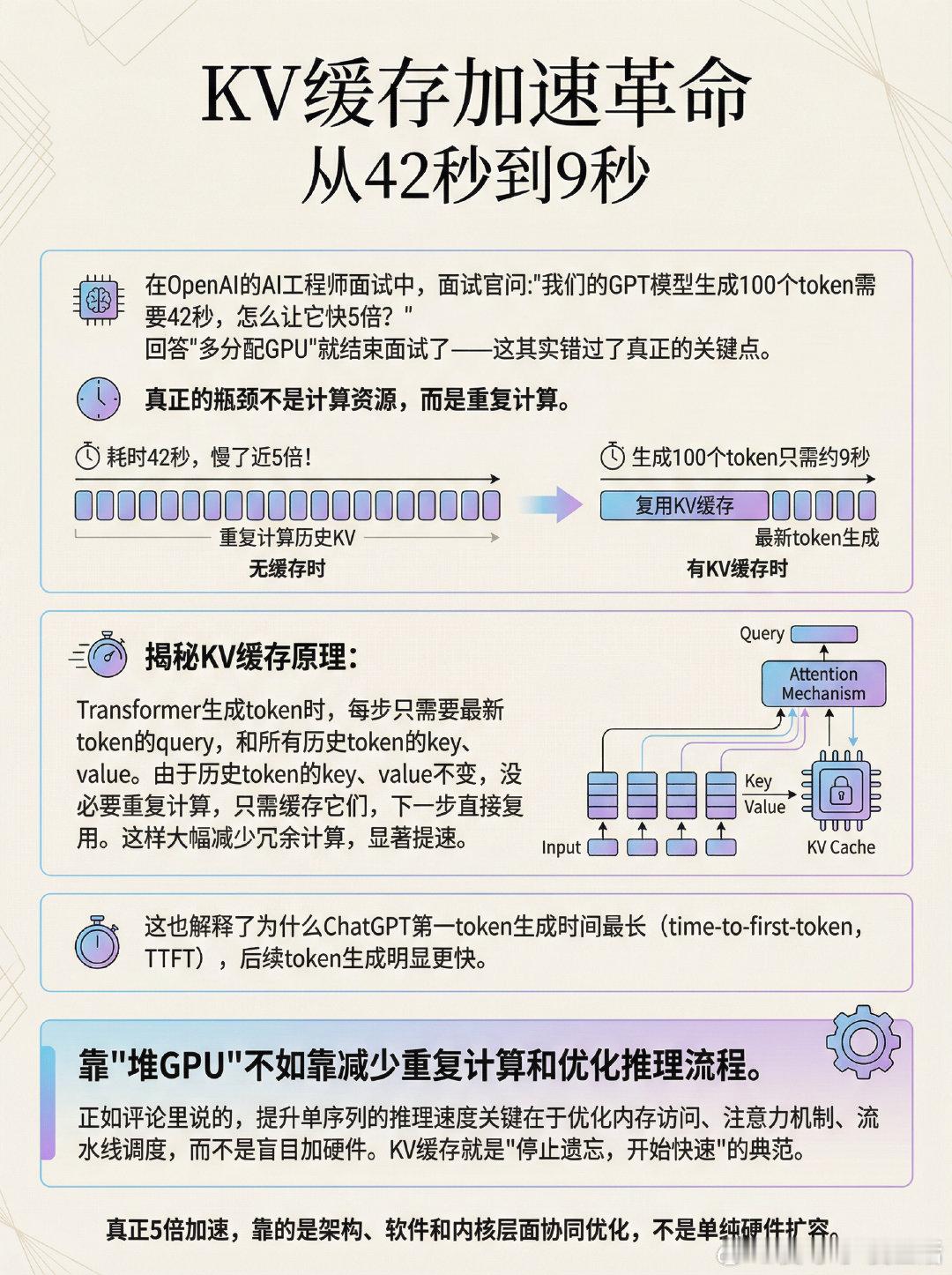 KV缓存加速革命
从42秒到9秒

在OpenAI的AI工程师面试中，面试官问:"我们的GPT模型生成100个token需要42秒，怎么让它快5倍？"
回答"多分配GPU"就结束面试了——这其实错过了真正的关键点。

真正的瓶颈不是计算资源，而是重复计算。

耗时42秒，慢了近5倍！

重复计算历史KV

无缓存时

生成100个token只需约9秒

复用KV缓存

最新token生成

有KV缓存时

揭秘KV缓存原理：

Transformer生成token时，每步只需要最新token的query，和所有历史token的key、value。由于历史token的key、value不变，没必要重复计算，只需缓存它们，下一步直接复用。这样大幅减少冗余计算，显著提速。

Query

Attention Mechanism

Key

Value

Input

KV Cache

这也解释了为什么ChatGPT第一token生成时间最长（time-to-first-token，TTFT），后续token生成明显更快。

靠"堆GPU"不如靠减少重复计算和优化推理流程。

正如评论里说的，提升单序列的推理速度关键在于优化内存访问、注意力机制、流水线调度，而不是盲目加硬件。KV缓存就是"停止遗忘，开始快速"的典范。

真正5倍加速，靠的是架构、软件和内核层面协同优化，不是单纯硬件扩容。